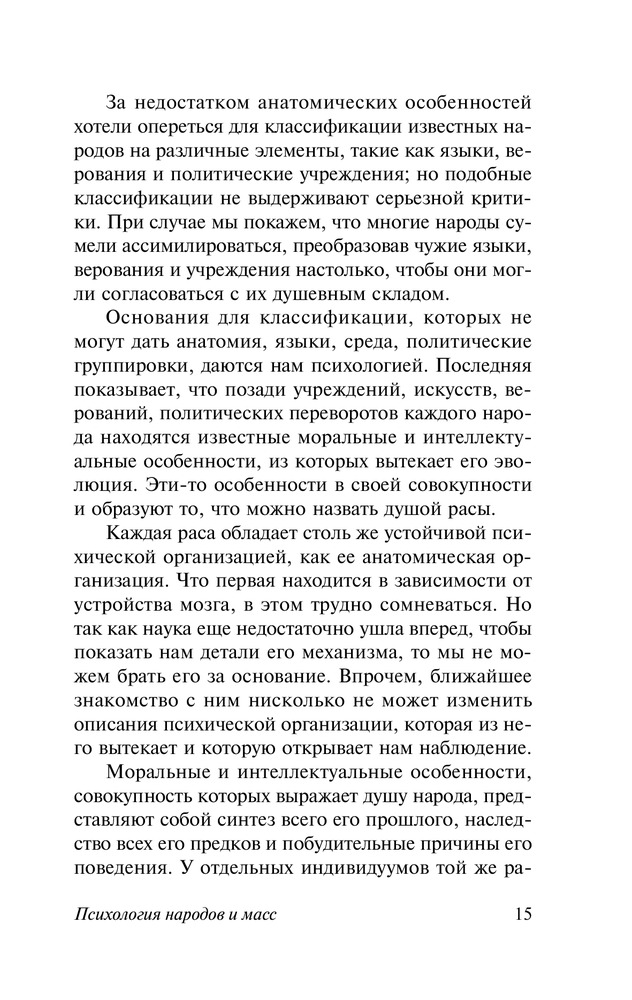 За недостатком анатомических особенностей хотели опереться для классификации известных народов на различные элементы, такие как языки, верования и политические учреждения; но подобные классификации не выдерживают серьезной критики. При случае мы покажем, что многие народы сумели ассимилироваться, преобразовав чужие языки, верования и учреждения настолько, чтобы они могли согласоваться с их душевным складом.

Основания для классификации, которых не могут дать анатомия, языки, среда, политические группировки, даются нам психологией. Последняя показывает, что позади учреждений, искусств, верований, политических переворотов каждого народа находятся известные моральные и интеллектуальные особенности, из которых вытекает его эволюция. Эти-то особенности в своей совокупности и образуют то, что можно назвать душой расы.

Каждая раса обладает столь же устойчивой психической организацией, как ее анатомическая организация. Что первая находится в зависимости от устройства мозга, в этом трудно сомневаться. Но так как наука еще недостаточно ушла вперед, чтобы показать нам детали его механизма, то мы не можем брать его за основание. Впрочем, ближайшее знакомство с ним нисколько не может изменить описания психической организации, которая из него вытекает и которую открывает нам наблюдение.

Моральные и интеллектуальные особенности, совокупность которых выражает душу народа, представляют собой синтез всего его прошлого, наследство всех его предков и побудительные причины его поведения. У отдельных индивидуумов той же ра-

Психология народов и масс 15